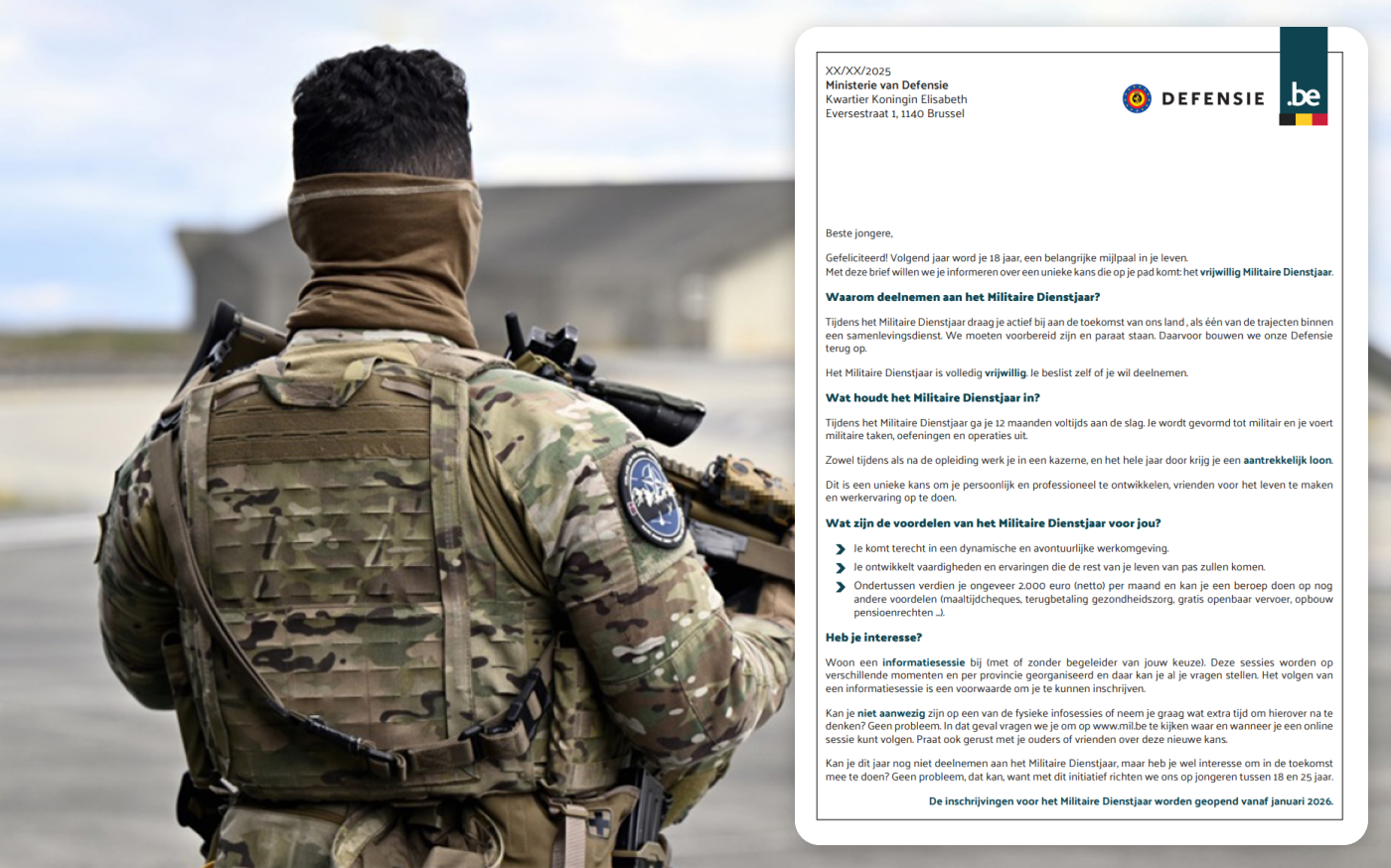 XX/XX/2025
Ministerie van Defensie
Kwartier Koningin Elisabeth
Eversestraat 1, 1140 Brussel

DEFENSIE

.be

Beste jongere,

Gefeliciteerd! Volgend jaar word je 18 jaar, een belangrijke mijlpaal in je leven.
Met deze brief willen we je informeren over een unieke kans die op je pad komt: het vrijwillig Militaire Dienstjaar.

Waarom deelnemen aan het Militaire Dienstjaar?

Tijdens het Militaire Dienstjaar draag je actief bij aan de toekomst van ons land , als één van de trajecten binnen een samenlevingsdienst. We moeten voorbereid zijn en paraat staan. Daarvoor bouwen we onze Defensie terug op.

Het Militaire Dienstjaar is volledig vrijwillig. Je beslist zelf of je wil deelnemen.

Wat houdt het Militaire Dienstjaar in?

Tijdens het Militaire Dienstjaar ga je 12 maanden voltijds aan de slag. Je wordt gevormd tot militair en je voert militaire taken, oefeningen en operaties uit.

Zowel tijdens als na de opleiding werk je in een kazerne, en het hele jaar door krijg je een aantrekkelijk loon.

Dit is een unieke kans om je persoonlijk en professioneel te ontwikkelen, vrienden voor het leven te maken en werkervaring op te doen.

Wat zijn de voordelen van het Militaire Dienstjaar voor jou?

Je komt terecht in een dynamische en avontuurlijke werkomgeving.
Je ontwikkelt vaardigheden en ervaringen die de rest van je leven van pas zullen komen.
Ondertussen verdien je ongeveer 2.000 euro (netto) per maand en kan je een beroep doen op nog andere voordelen (maaltijdcheques, terugbetaling gezondheidszorg, gratis openbaar vervoer, opbouw pensioenrechten ...).

Heb je interesse?

Woon een informatiesessie bij (met of zonder begeleider van jouw keuze). Deze sessies worden op verschillende momenten en per provincie georganiseerd en daar kan je al je vragen stellen. Het volgen van een informatiesessie is een voorwaarde om je te kunnen inschrijven.

Kan je niet aanwezig zijn op een van de fysieke infosessies of neem je graag wat extra tijd om hierover na te denken? Geen probleem. In dat geval vragen we je om op www.mil.be te kijken waar en wanneer je een online sessie kunt volgen. Praat ook gerust met je ouders of vrienden over deze nieuwe kans.

Kan je dit jaar nog niet deelnemen aan het Militaire Dienstjaar, maar heb je wel interesse om in de toekomst mee te doen? Geen probleem, dat kan, want met dit initiatief richten we ons op jongeren tussen 18 en 25 jaar.

De inschrijvingen voor het Militaire Dienstjaar worden geopend vanaf januari 2026.